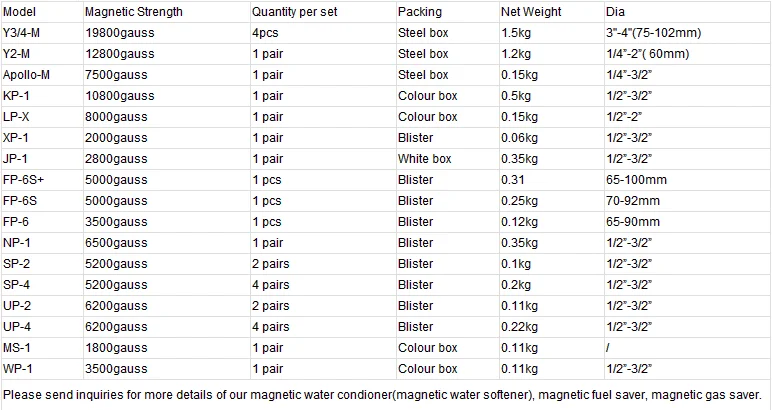 | Model | Magnetic Strength | Quantity per set | Packing | Net Weight | Dia |
|---|---|---|---|---|---|
| Y3/4-M | 19800gauss | 4pcs | Steel box | 1.5kg | 3"-4"(75-102mm) |
| Y2-M | 12800gauss | 1 pair | Steel box | 1.2kg | 1/4"-2"( 60mm) |
| Apollo-M | 7500gauss | 1 pair | Steel box | 0.15kg | 1/4"-3/2" |
| KP-1 | 10800gauss | 1 pair | Colour box | 0.5kg | 1/2"-3/2" |
| LP-X | 8000gauss | 1 pair | Colour box | 0.15kg | 1/2"-2" |
| XP-1 | 2000gauss | 1 pair | Blister | 0.06kg | 1/2"-3/2" |
| JP-1 | 2800gauss | 1 pair | White box | 0.35kg | 1/2"-3/2" |
| FP-6S+ | 5000gauss | 1 pcs | Blister | 0.31 | 65-100mm |
| FP-6S | 5000gauss | 1 pcs | Blister | 0.25kg | 70-92mm |
| FP-6 | 3500gauss | 1 pcs | Blister | 0.12kg | 65-90mm |
| NP-1 | 6500gauss | 1 pair | Blister | 0.35kg | 1/2"-3/2" |
| SP-2 | 5200gauss | 2 pairs | Blister | 0.1kg | 1/2"-3/2" |
| SP-4 | 5200gauss | 4 pairs | Blister | 0.2kg | 1/2"-3/2" |
| UP-2 | 6200gauss | 2 pairs | Blister | 0.11kg | 1/2"-3/2" |
| UP-4 | 6200gauss | 4 pairs | Blister | 0.22kg | 1/2"-3/2" |
| MS-1 | 1800gauss | 1 pair | Colour box | 0.11kg | / |
| WP-1 | 3500gauss | 1 pair | Colour box | 0.11kg | 1/2"-3/2" |

Please send inquiries for more details of our magnetic water condioner(magnetic water softener), magnetic fuel saver, magnetic gas saver.